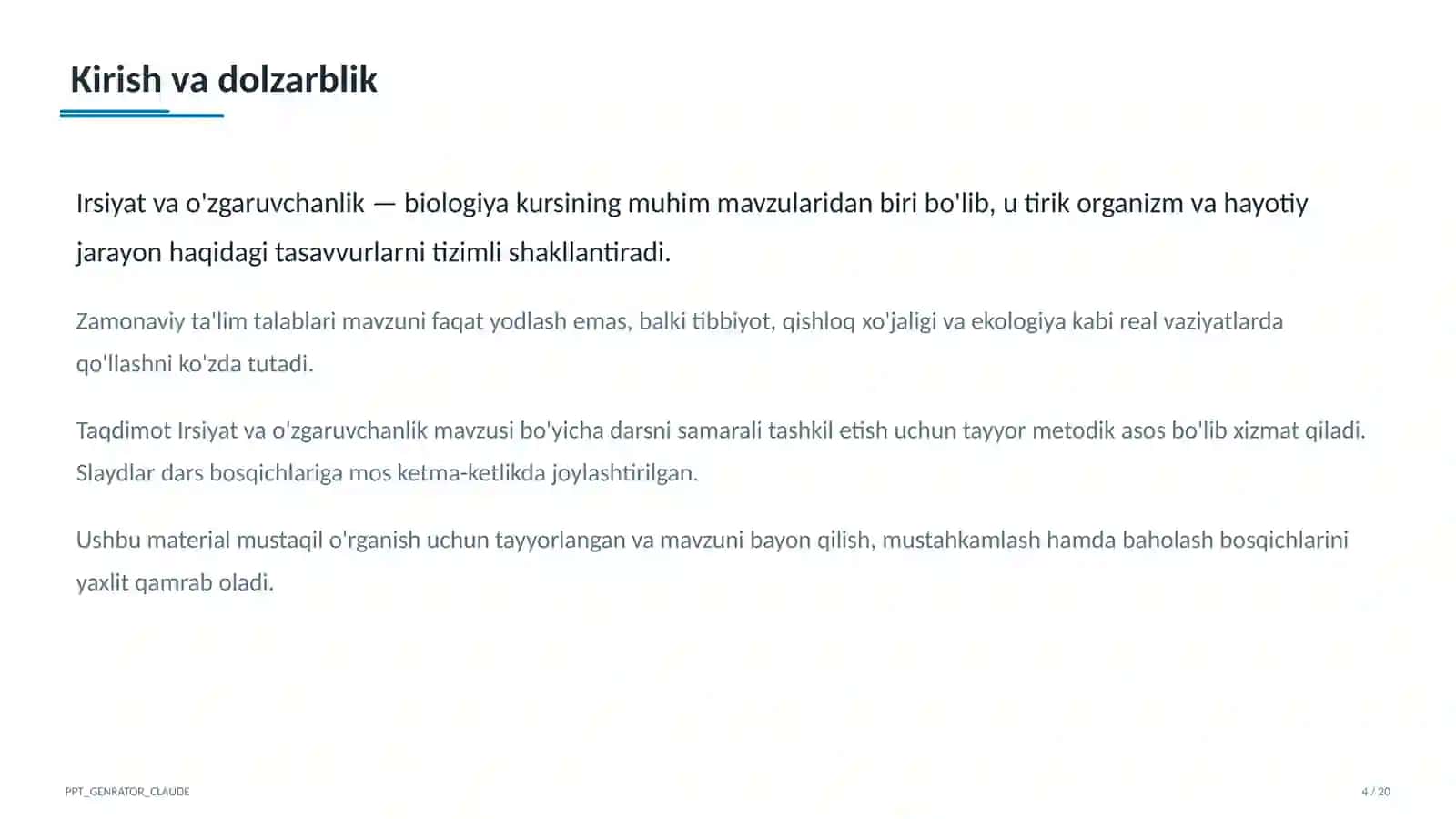 Kirish va dolzarblik

Irsiyat va o'zgaruvchanlik — biologiya kursining muhim mavzularidan biri bo'lib, u tirik organizm va hayotiy jarayon haqidagi tasavvurlarni tizimli shakllantiradi.

Zamonaviy ta'lim talablari mavzuni faqat yodlash emas, balki tibbiyot, qishloq xo'jaligi va ekologiya kabi real vaziyatlarda qo'llashni ko'zda tutadi.

Taqdimot Irsiyat va o'zgaruvchanlik mavzusi bo'yicha darsni samarali tashkil etish uchun tayyor metodik asos bo'lib xizmat qiladi. Slaydlar dars bosqichlariga mos ketma-ketlikda joylashtirilgan.

Ushbu material mustaqil o'rganish uchun tayyorlangan va mavzuni bayon qilish, mustahkamlash hamda baholash bosqichlarini yaxlit qamrab oladi.

PPT_GENRATOR_CLAUDE

4 / 20